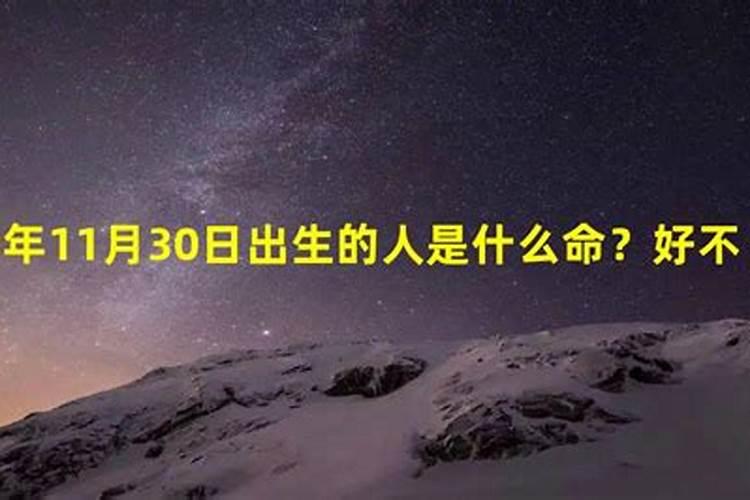 年11月30日出生的人是什么命？好不